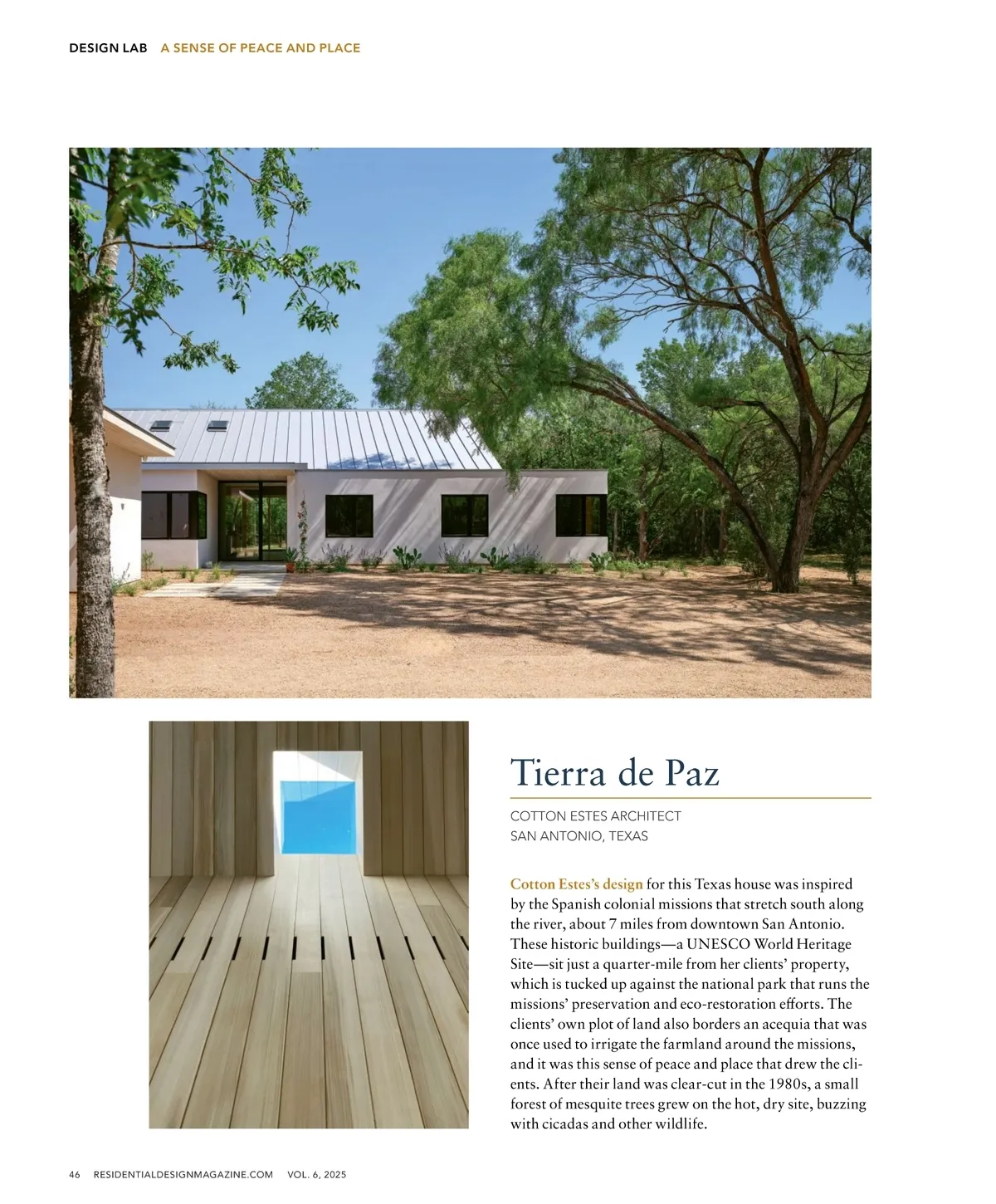 DESIGN LAB A SENSE OF PEACE AND PLACE

Tierra de Paz

COTTON ESTES ARCHITECT
SAN ANTONIO, TEXAS

Cotton Estes's design for this Texas house was inspired by the Spanish colonial missions that stretch south along the river, about 7 miles from downtown San Antonio. These historic buildings—a UNESCO World Heritage Site—sit just a quarter-mile from her clients' property, which is tucked up against the national park that runs the missions' preservation and eco-restoration efforts. The clients' own plot of land also borders an acequia that was once used to irrigate the farmland around the missions, and it was this sense of peace and place that drew the clients. After their land was clear-cut in the 1980s, a small forest of mesquite trees grew on the hot, dry site, buzzing with cicadas and other wildlife.

46 RESIDENTIALDESIGNMAGAZINE.COM VOL. 6, 2025